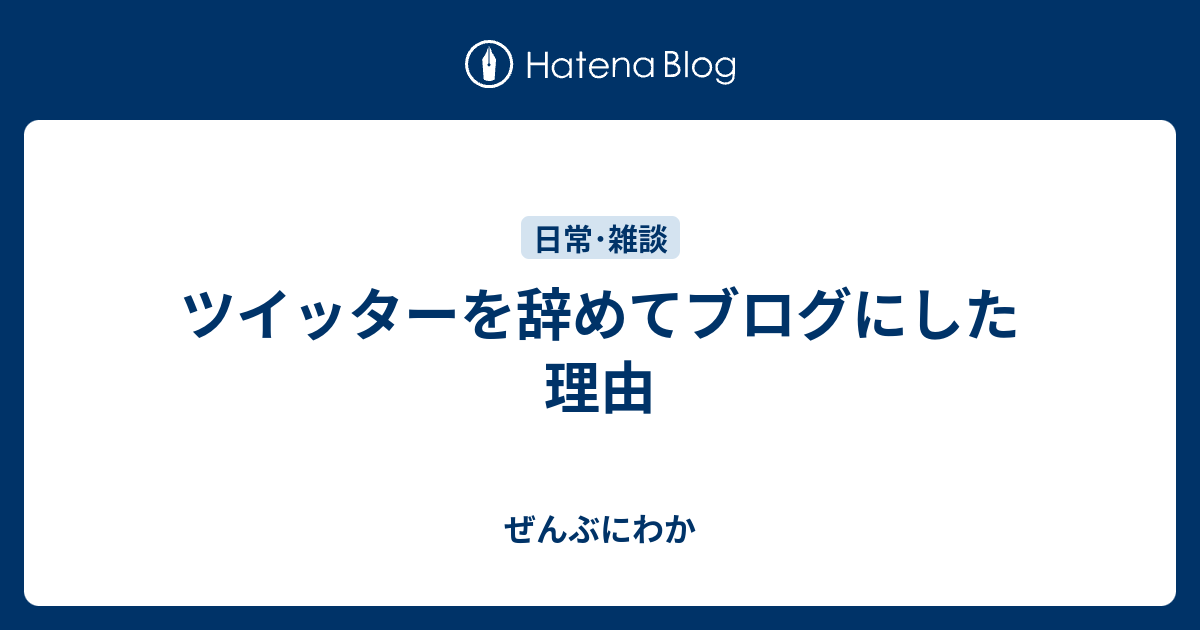 Hatena Blog

日常・雑談

ツイッターを辞めてブログにした理由

ぜんぶにわか